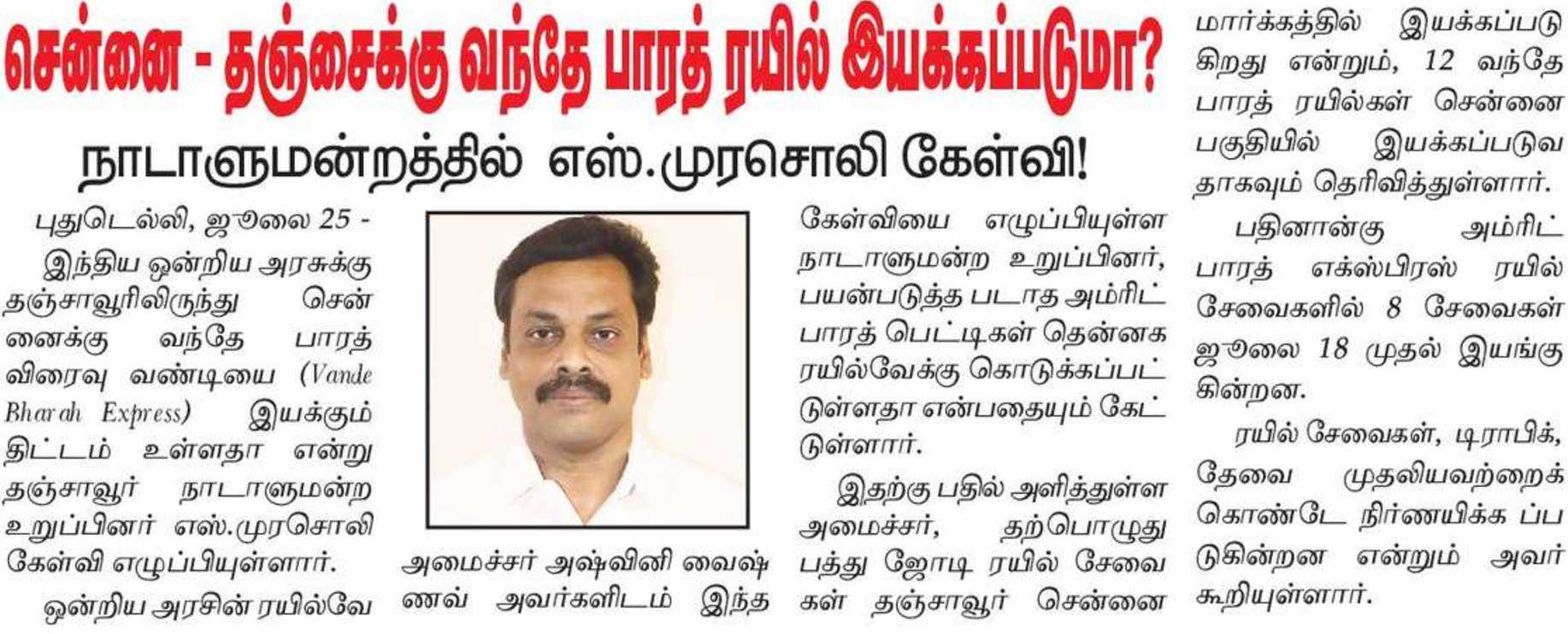 சென்னை - தஞ்சைக்கு வந்தே பாரத் ரயில் இயக்கப்படுமா?

நாடாளுமன்றத்தில் எஸ்.முரசொலி கேள்வி!

புதுடெல்லி, ஜூலை 25 - இந்திய ஒன்றிய அரசுக்கு தஞ்சாவூரிலிருந்து சென்னைக்கு வந்தே பாரத் விரைவு வண்டியை (Vande Bharah Express) இயக்கும் திட்டம் உள்ளதா என்று தஞ்சாவூர் நாடாளுமன்ற உறுப்பினர் எஸ்.முரசொலி கேள்வி எழுப்பியுள்ளார்.

ஒன்றிய அரசின் ரயில்வே அமைச்சர் அஷ்வினி வைஷ்ணவ் அவர்களிடம் இந்த கேள்வியை எழுப்பியுள்ள நாடாளுமன்ற உறுப்பினர், பயன்படுத்த படாத அம்ரிட் பாரத் பெட்டிகள் தென்னக ரயில்வேக்கு கொடுக்கப்பட்டுள்ளதா என்பதையும் கேட்டுள்ளார்.

இதற்கு பதில் அளித்துள்ள அமைச்சர், தற்பொழுது பத்து ஜோடி ரயில் சேவைகள் தஞ்சாவூர் சென்னை மார்க்கத்தில் இயக்கப்படுகிறது என்றும், 12 வந்தே பாரத் ரயில்கள் சென்னை பகுதியில் இயக்கப்படுவதாகவும் தெரிவித்துள்ளார்.

பதினான்கு அம்ரிட் பாரத் எக்ஸ்பிரஸ் ரயில் சேவைகளில் 8 சேவைகள் ஜூலை 18 முதல் இயங்குகின்றன.

ரயில் சேவைகள், டிராபிக், தேவை முதலியவற்றைக் கொண்டே நிர்ணயிக்க ப்படுகின்றன என்றும் அவர் கூறியுள்ளார்.